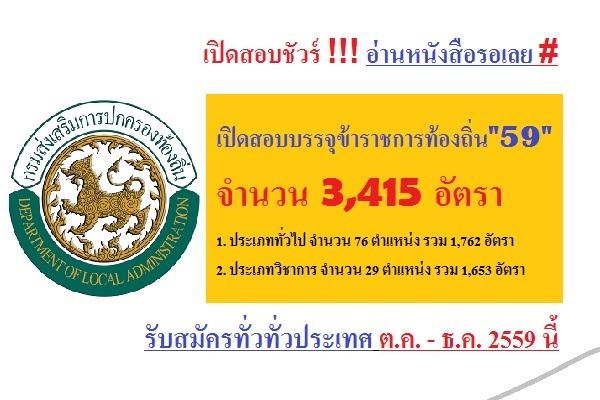 เปิดสอบชัวร์ !!! อ่านหนังสือรอเลย #

กรมส่งเสริมการปกครองท้องถิ่น

DEPARTMENT OF LOCAL ADMINISTRATION

เปิดสอบบรรจุข้าราชการท้องถิ่น"59"

จำนวน 3,415 อัตรา

1. ประเภททั่วไป จำนวน 76 ตำแหน่ง รวม 1,762 อัตรา

2. ประเภทวิชาการ จำนวน 29 ตำแหน่ง รวม 1,653 อัตรา

รับสมัครทั่วทั่วประเทศ ต.ค. - ธ.ค. 2559 นี้